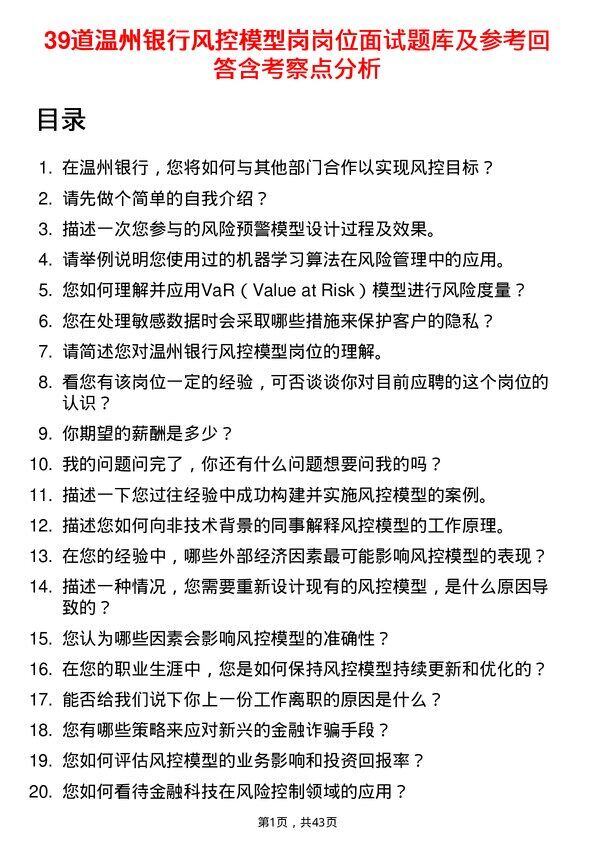 39道温州银行风控模型岗岗位面试题库及参考回答含考察点分析

目录

1. 在温州银行，您将如何与其他部门合作以实现风控目标？
2. 请先做个简单的自我介绍？
3. 描述一次您参与的风险预警模型设计过程及效果。
4. 请举例说明您使用过的机器学习算法在风险管理中的应用。
5. 您如何理解并应用VaR（Value at Risk）模型进行风险度量？
6. 您在处理敏感数据时会采取哪些措施来保护客户的隐私？
7. 请简述您对温州银行风控模型岗位的理解。
8. 看您有该岗位一定的经验，可否谈谈你对目前应聘的这个岗位的认识？
9. 你期望的薪酬是多少？
10. 我的问题问完了，你还有什么问题想要问我的吗？
11. 描述一下您过往经验中成功构建并实施风控模型的案例。
12. 描述您如何向非技术背景的同事解释风控模型的工作原理。
13. 在您的经验中，哪些外部经济因素最可能影响风控模型的表现？
14. 描述一种情况，您需要重新设计现有的风控模型，是什么原因导致的？
15. 您认为哪些因素会影响风控模型的准确性？
16. 在您的职业生涯中，您是如何保持风控模型持续更新和优化的？
17. 能否给我们说下你上一份工作离职的原因是什么？
18. 您有哪些策略来应对新兴的金融诈骗手段？
19. 您如何评估风控模型的业务影响和投资回报率？
20. 您如何看待金融科技在风险控制领域的应用？

第1页，共43页